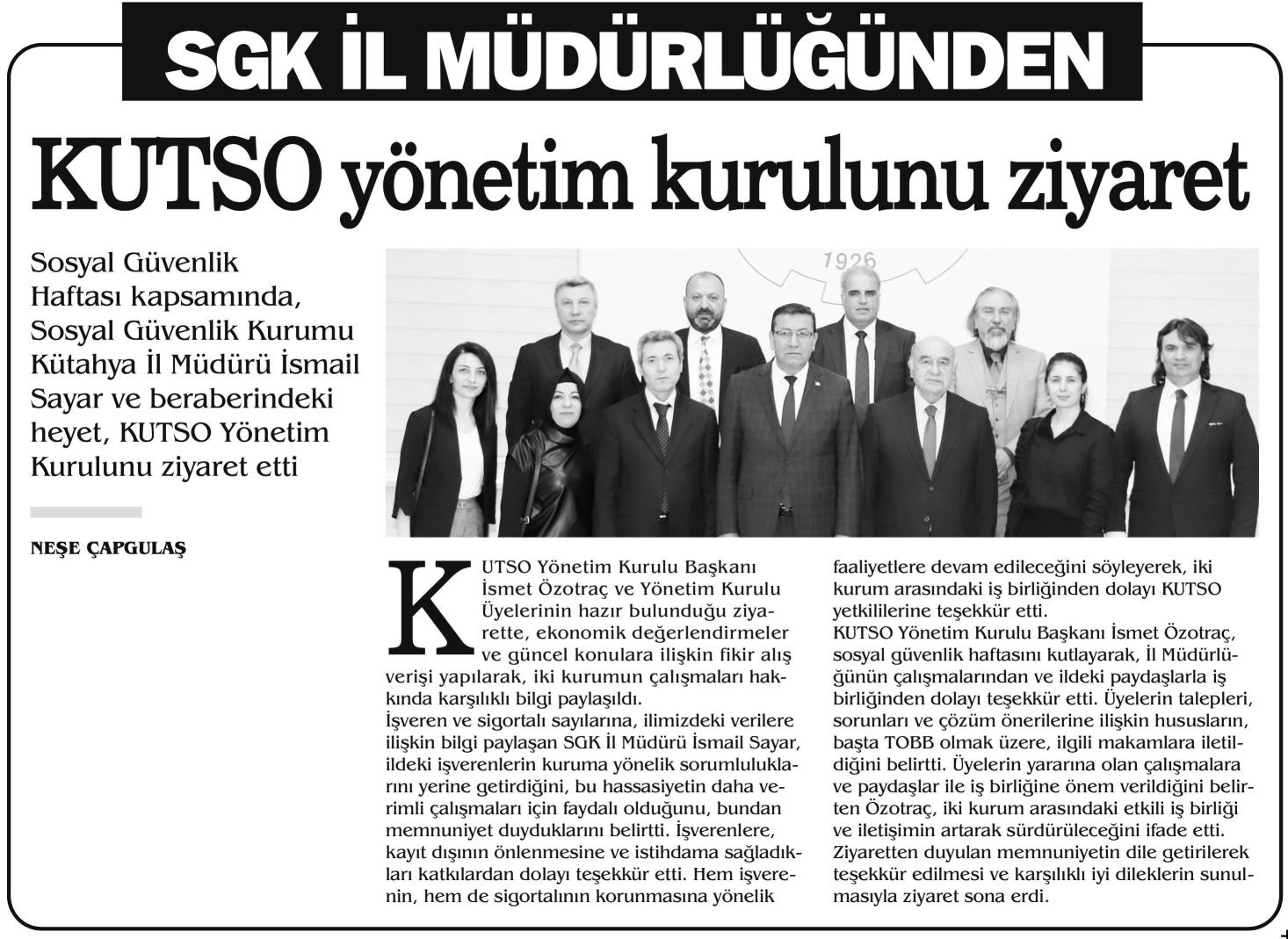 SGK İL MÜDÜRLÜĞÜNDEN

KUTSO yönetim kurulunu ziyaret

Sosyal Güvenlik Haftası kapsamında, Sosyal Güvenlik Kurumu Kütahya İl Müdürü İsmail Sayar ve beraberindeki heyet, KUTSO Yönetim Kurulunu ziyaret etti

NEŞE ÇAPGULAŞ

1926

KUTSO Yönetim Kurulu Başkanı İsmet Özotraç ve Yönetim Kurulu Üyelerinin hazır bulunduğu ziyarette, ekonomik değerlendirmeler ve güncel konulara ilişkin fikir alış verişi yapılarak, iki kurumun çalışmaları hakkında karşılıklı bilgi paylaşıldı.
İşveren ve sigortalı sayılarına, ilimizdeki verilere ilişkin bilgi paylaşan SGK İl Müdürü İsmail Sayar, ildeki işverenlerin kuruma yönelik sorumluluklarını yerine getirdiğini, bu hassasiyetin daha verimli çalışmaları için faydalı olduğunu, bundan memnuniyet duyduklarını belirtti. İşverenlere, kayıt dışının önlenmesine ve istihdama sağladıkları katkılardan dolayı teşekkür etti. Hem işverenin, hem de sigortalının korunmasına yönelik faaliyetlere devam edileceğini söyleyerek, iki kurum arasındaki iş birliğinden dolayı KUTSO yetkililerine teşekkür etti.
KUTSO Yönetim Kurulu Başkanı İsmet Özotraç, sosyal güvenlik haftasını kutlayarak, İl Müdürlüğünün çalışmalarından ve ildeki paydaşlarla iş birliğinden dolayı teşekkür etti. Üyelerin talepleri, sorunları ve çözüm önerilerine ilişkin hususların, başta TOBB olmak üzere, ilgili makamlara iletildiğini belirtti. Üyelerin yararına olan çalışmalara ve paydaşlar ile iş birliğine önem verildiğini belirten Özotraç, iki kurum arasındaki etkili iş birliği ve iletişimin artarak sürdürüleceğini ifade etti. Ziyaretten duyulan memnuniyetin dile getirilerek teşekkür edilmesi ve karşılıklı iyi dileklerin sunulmasıyla ziyaret sona erdi.